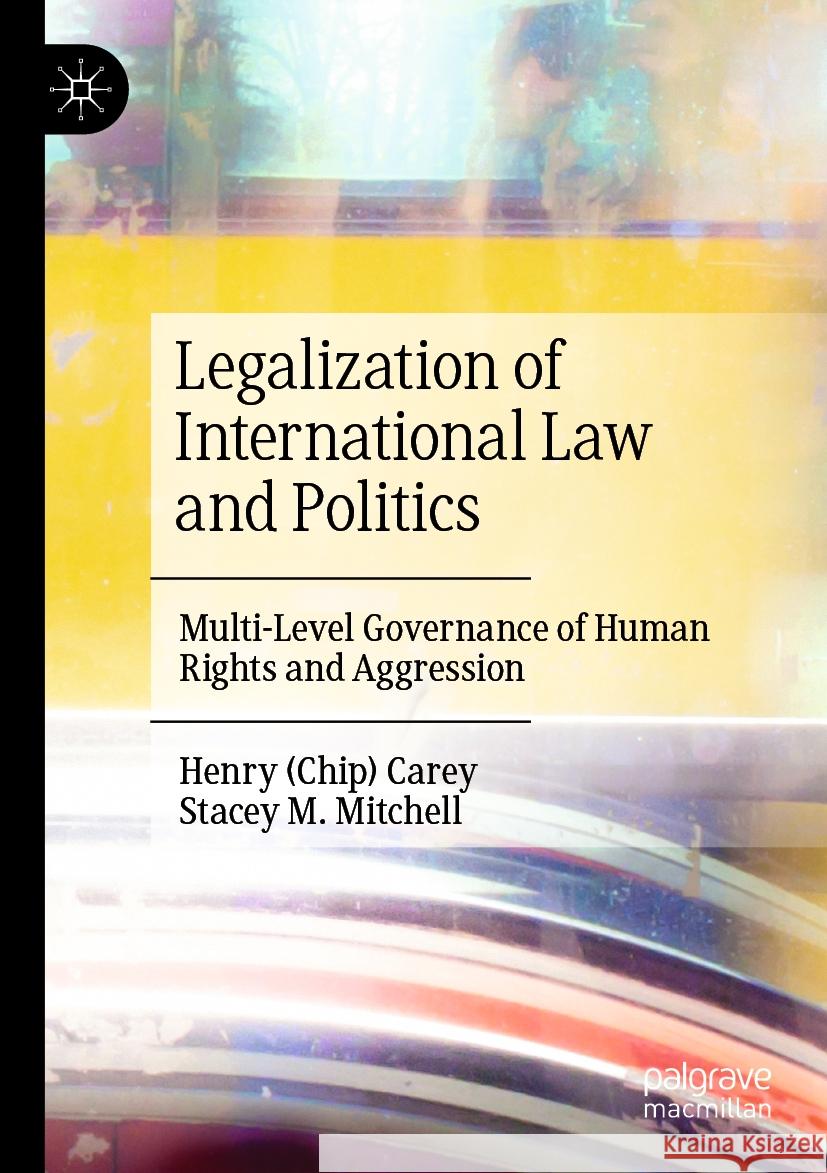 Legalization of International Law and Politics

Multi-Level Governance of Human Rights and Aggression

Henry (Chip) Carey
Stacey M. Mitchell

palgrave
macmillan